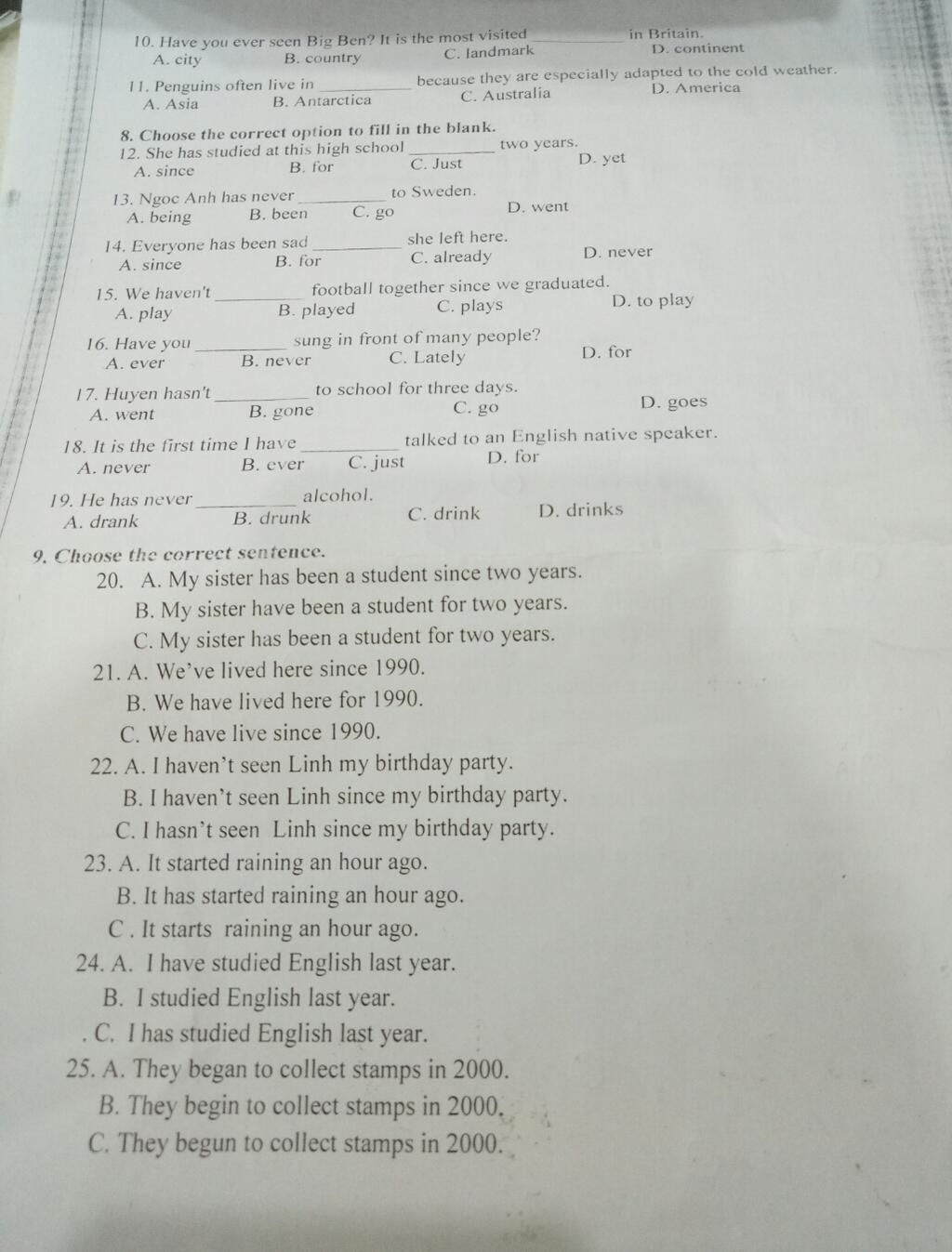 10. Have you ever seen Big Ben? It is the most visited __________ in Britain.
A. city B. country C. landmark D. continent

11. Penguins often live in __________ because they are especially adapted to the cold weather.
A. Asia B. Antarctica C. Australia D. America

8. Choose the correct option to fill in the blank.
12. She has studied at this high school __________ two years.
A. since B. for C. Just D. yet

13. Ngoc Anh has never __________ to Sweden.
A. being B. been C. go D. went

14. Everyone has been sad __________ she left here.
A. since B. for C. already D. never

15. We haven't __________ football together since we graduated.
A. play B. played C. plays D. to play

16. Have you __________ sung in front of many people?
A. ever B. never C. Lately D. for

17. Huyen hasn't __________ to school for three days.
A. went B. gone C. go D. goes

18. It is the first time I have __________ talked to an English native speaker.
A. never B. ever C. just D. for

19. He has never __________ alcohol.
A. drank B. drunk C. drink D. drinks

9. Choose the correct sentence.
20. A. My sister has been a student since two years.
B. My sister have been a student for two years.
C. My sister has been a student for two years.
21. A. We've lived here since 1990.
B. We have lived here for 1990.
C. We have live since 1990.
22. A. I haven't seen Linh my birthday party.
B. I haven't seen Linh since my birthday party.
C. I hasn't seen Linh since my birthday party.
23. A. It started raining an hour ago.
B. It has started raining an hour ago.
C . It starts raining an hour ago.
24. A. I have studied English last year.
B. I studied English last year.
. C. I has studied English last year.
25. A. They began to collect stamps in 2000.
B. They begin to collect stamps in 2000.
C. They begun to collect stamps in 2000.